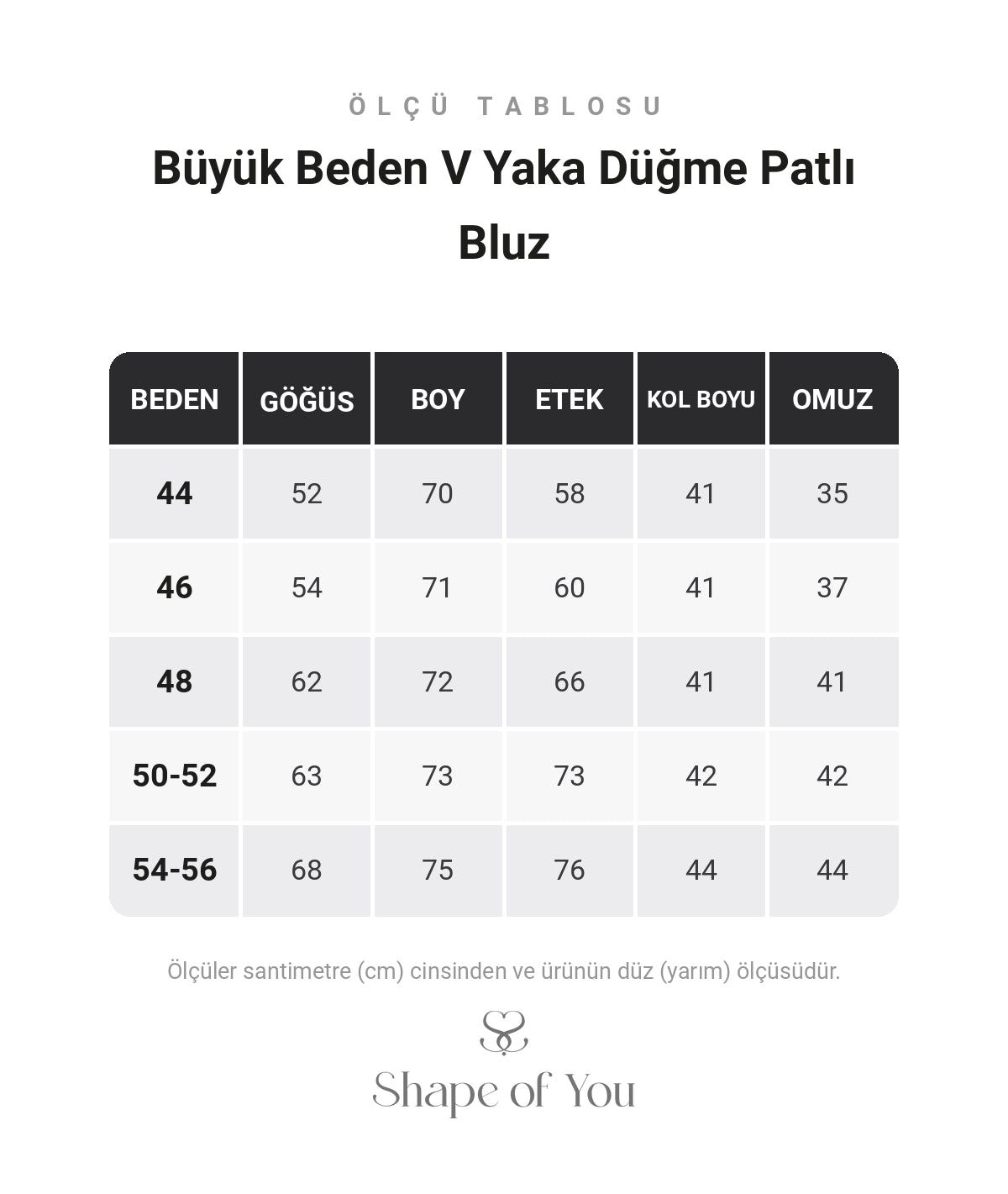 ÖLÇÜ TABLOSU

Büyük Beden V Yaka Düğme Patlı Bluz

| BEDEN | GÖĞÜS | BOY | ETEK | KOL BOYU | OMUZ |
|---|---|---|---|---|---|
| 44 | 52 | 70 | 58 | 41 | 35 |
| 46 | 54 | 71 | 60 | 41 | 37 |
| 48 | 62 | 72 | 66 | 41 | 41 |
| 50-52 | 63 | 73 | 73 | 42 | 42 |
| 54-56 | 68 | 75 | 76 | 44 | 44 |

Ölçüler santimetre (cm) cinsinden ve ürünün düz (yarım) ölçüsüdür.

Shape of You